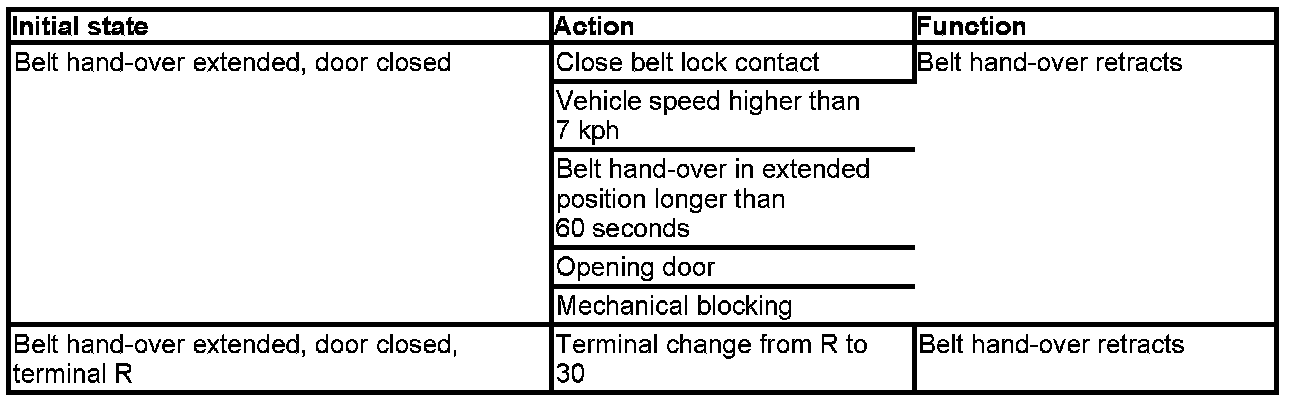 | Initial state | Action | Function |
|---|---|---|
| Belt hand-over extended, door closed | Close belt lock contact | Belt hand-over retracts |
| | Vehicle speed higher than 7 kph | |
| | Belt hand-over in extended position longer than 60 seconds | |
| | Opening door | |
| | Mechanical blocking | |
| Belt hand-over extended, door closed, terminal R | Terminal change from R to 30 | Belt hand-over retracts |